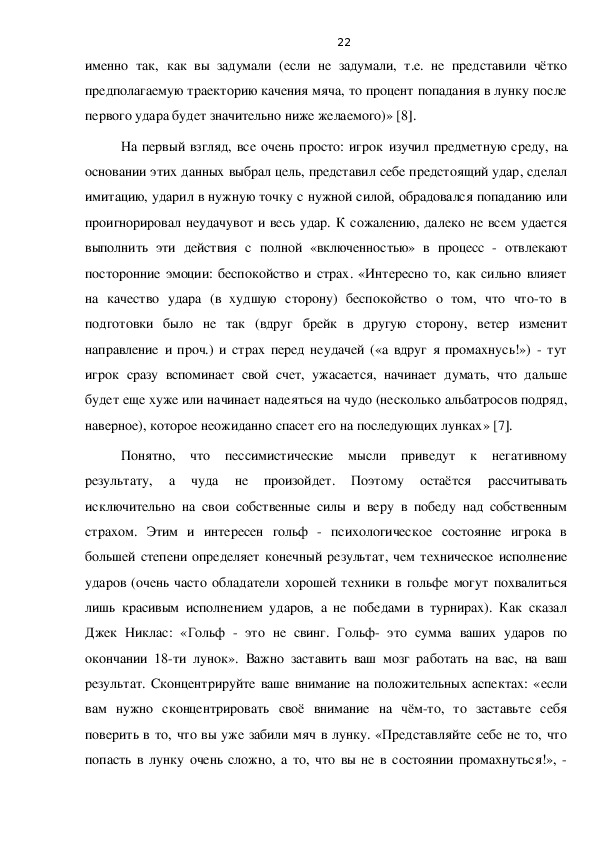 22

именно так, как вы задумали (если не задумали, т.е. не представили чётко предполагаемую траекторию качения мяча, то процент попадания в лунку после первого удара будет значительно ниже желаемого)» [8].

На первый взгляд, все очень просто: игрок изучил предметную среду, на основании этих данных выбрал цель, представил себе предстоящий удар, сделал имитацию, ударил в нужную точку с нужной силой, обрадовался попаданию или проигнорировал неудачувот и весь удар. К сожалению, далеко не всем удается выполнить эти действия с полной «включенностью» в процесс - отвлекают посторонние эмоции: беспокойство и страх. «Интересно то, как сильно влияет на качество удара (в худшую сторону) беспокойство о том, что что-то в подготовки было не так (вдруг брейк в другую сторону, ветер изменит направление и проч.) и страх перед неудачей («а вдруг я промахнусь!») - тут игрок сразу вспоминает свой счет, ужасается, начинает думать, что дальше будет еще хуже или начинает надеяться на чудо (несколько альбатросов подряд, наверное), которое неожиданно спасет его на последующих лунках» [7].

Понятно, что пессимистические мысли приведут к негативному результату, а чуда не произойдет. Поэтому остаётся рассчитывать исключительно на свои собственные силы и веру в победу над собственным страхом. Этим и интересен гольф - психологическое состояние игрока в большей степени определяет конечный результат, чем техническое исполнение ударов (очень часто обладатели хорошей техники в гольфе могут похвалиться лишь красивым исполнением ударов, а не победами в турнирах). Как сказал Джек Никлас: «Гольф - это не свинг. Гольф- это сумма ваших ударов по окончании 18-ти лунок». Важно заставить ваш мозг работать на вас, на ваш результат. Сконцентрируйте ваше внимание на положительных аспектах: «если вам нужно сконцентрировать своё внимание на чём-то, то заставьте себя поверить в то, что вы уже забили мяч в лунку. «Представляйте себе не то, что попасть в лунку очень сложно, а то, что вы не в состоянии промахнуться!», -